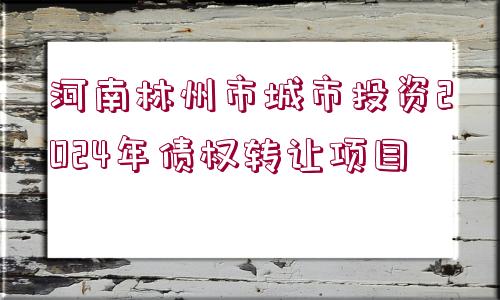 河南林州市城市投资2024年债权转让项目